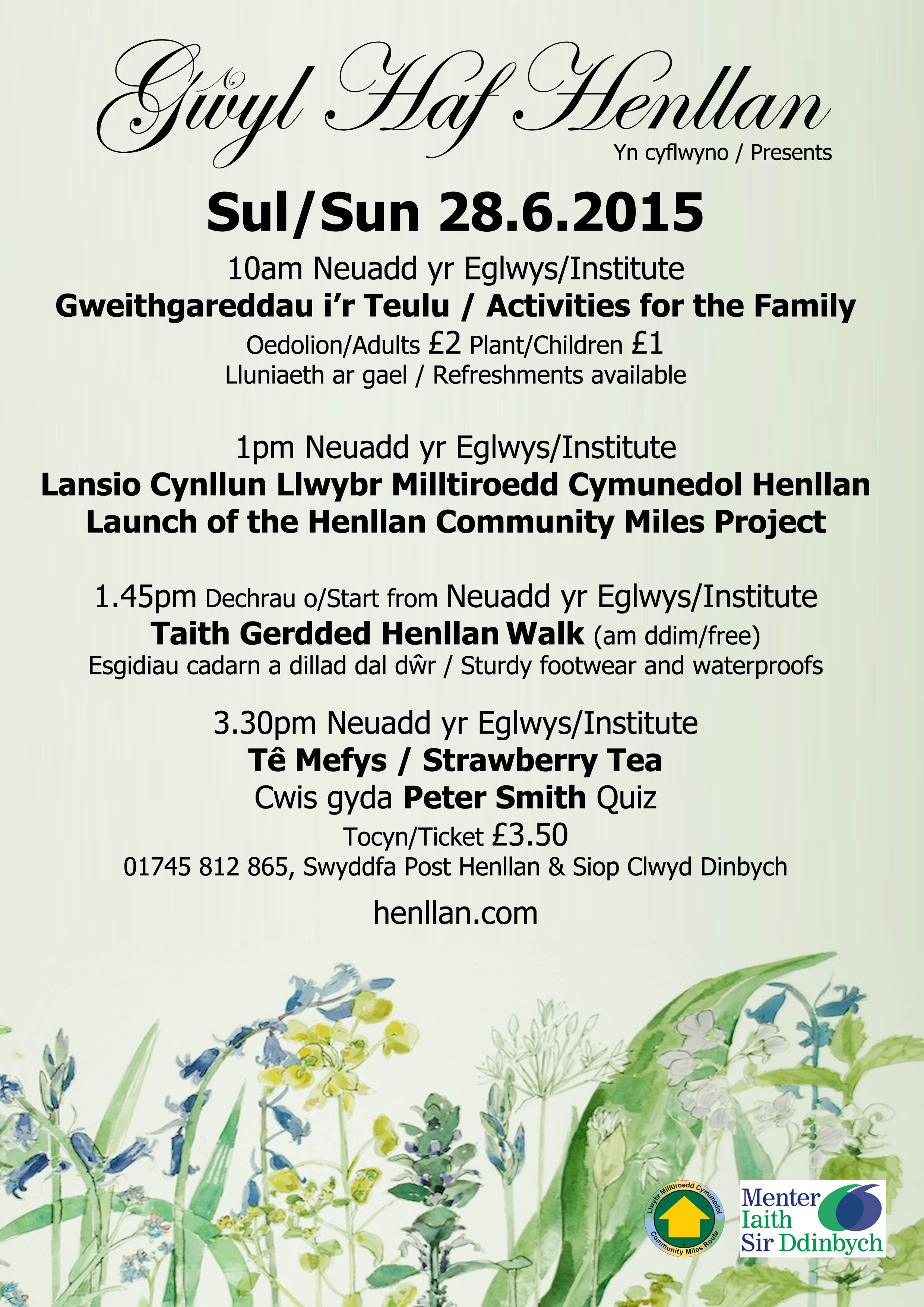 Gŵyl Haf Henllan
Yn cyflwyno / Presents

Sul/Sun 28.6.2015

10am Neuadd yr Eglwys/Institute
Gweithgareddau i'r Teulu / Activities for the Family
Oedolion/Adults £2 Plant/Children £1
Lluniaeth ar gael / Refreshments available

1pm Neuadd yr Eglwys/Institute
Lansio Cynllun Llwybr Milltiroedd Cymunedol Henllan
Launch of the Henllan Community Miles Project

1.45pm Dechrau o/Start from Neuadd yr Eglwys/Institute
Taith Gerdded Henllan Walk (am ddim/free)
Esgidiau cadarn a dillad dal dŵr / Sturdy footwear and waterproofs

3.30pm Neuadd yr Eglwys/Institute
Tê Mefys / Strawberry Tea
Cwis gyda Peter Smith Quiz
Tocyn/Ticket £3.50
01745 812 865, Swyddfa Post Henllan & Siop Clwyd Dinbych

henllan.com

Llwybr Milltiroedd Cymunedol
Community Miles Route

Menter
Iaith
Sir Ddinbych